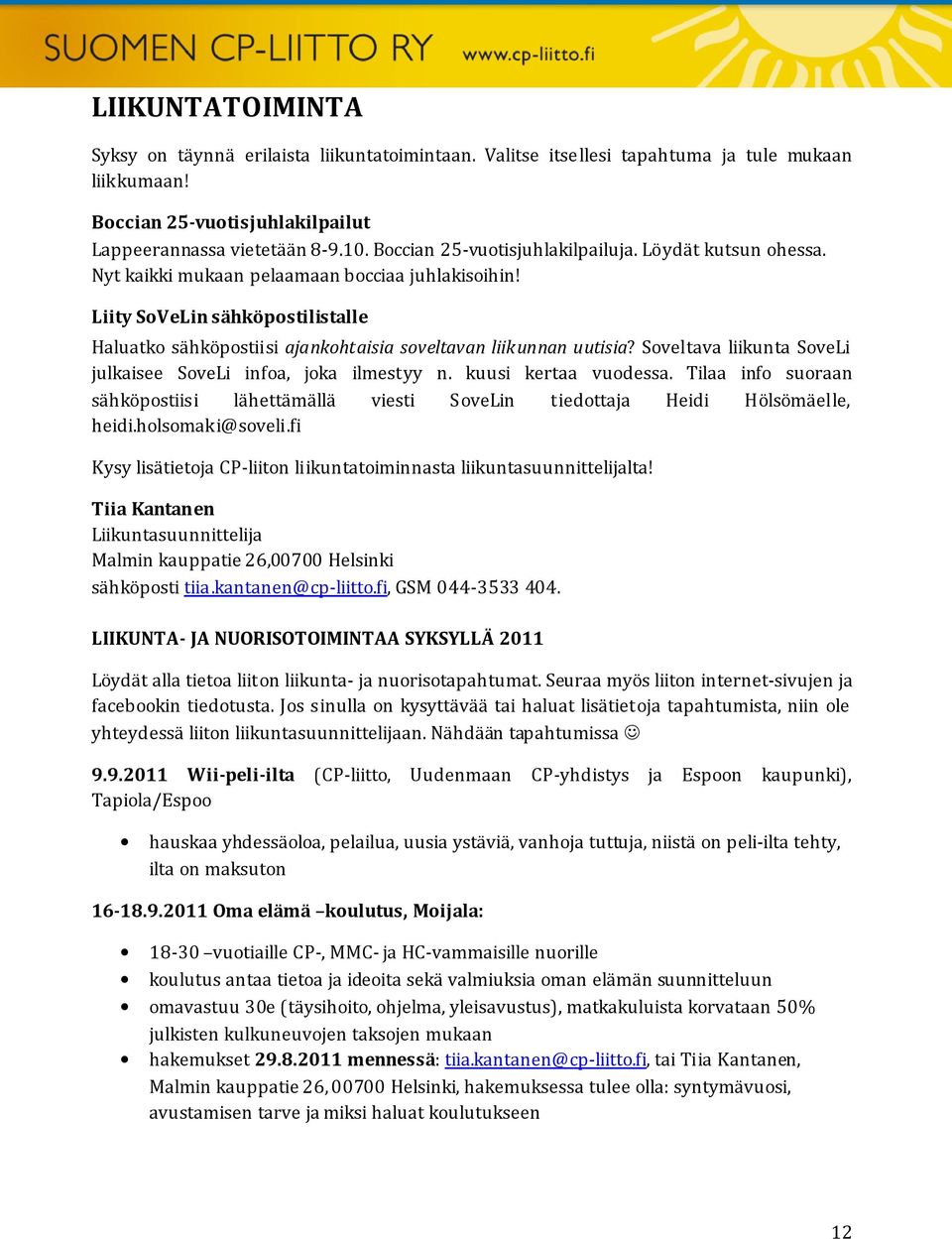 SUOMEN CP-LIITTO RY www.cp-liitto.fi

LIIKUNTATOIMINTA

Syksy on täynnä erilaista liikuntatoimintaan. Valitse itsellesi tapahtuma ja tule mukaan liikkumaan!

Boccian 25-vuotisjuhlakilpailut
Lappeerannassa vietetään 8-9.10. Boccian 25-vuotisjuhlakilpailuja. Löydät kutsun ohessa. Nyt kaikki mukaan pelaamaan bocciaa juhlakisoihin!

Liity SoVeLin sähköpostilistalle
Haluatko sähköpostiisi ajankohtaisia soveltavan liikunnan uutisia? Soveltava liikunta SoveLi julkaisee SoveLi infoa, joka ilmestyy n. kuusi kertaa vuodessa. Tilaa info suoraan sähköpostiisi lähettämällä viesti SoveLin tiedottaja Heidi Hölsömäelle, heidi.holsomaki@soveli.fi

Kysy lisätietoja CP-liiton liikuntatoiminnasta liikuntasuunnittelijalta!

Tiia Kantanen
Liikuntasuunnittelija
Malmin kauppatie 26,00700 Helsinki
sähköposti tiia.kantanen@cp-liitto.fi, GSM 044-3533 404.

LIIKUNTA- JA NUORISOTOIMINTAA SYKSYLLÄ 2011

Löydät alla tietoa liiton liikunta- ja nuorisotapahtumat. Seuraa myös liiton internet-sivujen ja facebookin tiedotusta. Jos sinulla on kysyttävää tai haluat lisätietoja tapahtumista, niin ole yhteydessä liiton liikuntasuunnittelijaan. Nähdään tapahtumissa ☺

9.9.2011 Wii-peli-ilta (CP-liitto, Uudenmaan CP-yhdistys ja Espoon kaupunki), Tapiola/Espoo

• hauskaa yhdessäoloa, pelailua, uusia ystäviä, vanhoja tuttuja, niistä on peli-ilta tehty, ilta on maksuton

16-18.9.2011 Oma elämä –koulutus, Moijala:

• 18-30 –vuotiaille CP-, MMC- ja HC-vammaisille nuorille
• koulutus antaa tietoa ja ideoita sekä valmiuksia oman elämän suunnitteluun
• omavastuu 30e (täysihoito, ohjelma, yleisavustus), matkakuluista korvataan 50% julkisten kulkuneuvojen taksojen mukaan
• hakemukset 29.8.2011 mennessä: tiia.kantanen@cp-liitto.fi, tai Tiia Kantanen, Malmin kauppatie 26, 00700 Helsinki, hakemuksessa tulee olla: syntymävuosi, avustamisen tarve ja miksi haluat koulutukseen

12